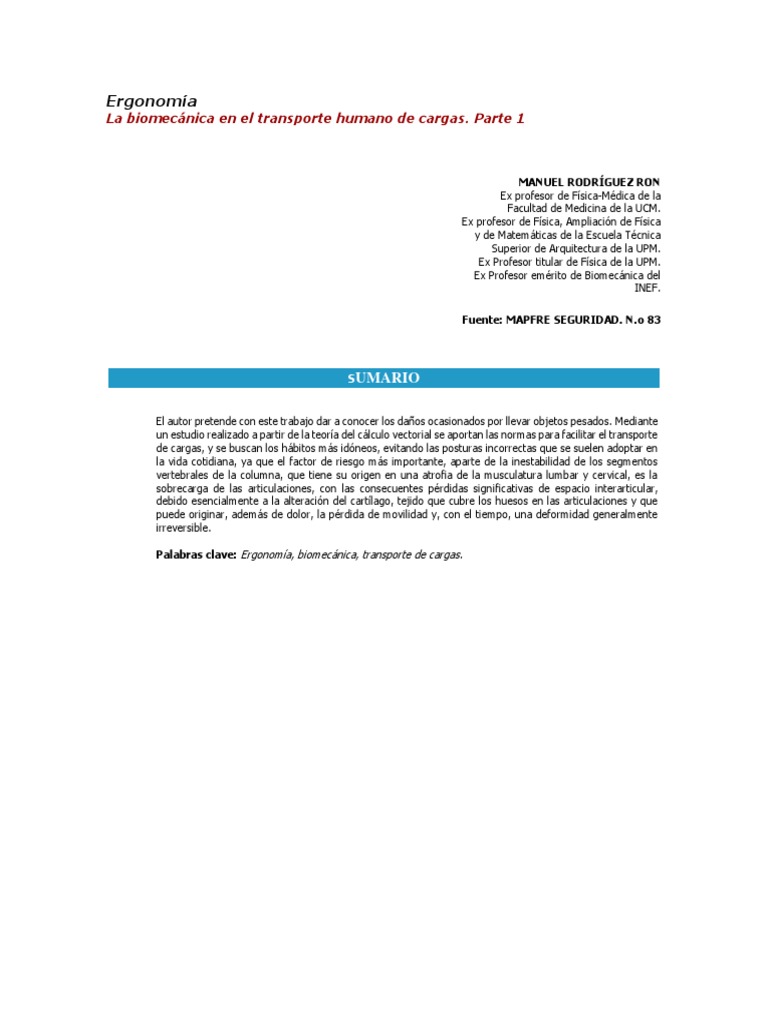 Ergonomía
La biomecánica en el transporte humano de cargas. Parte 1

MANUEL RODRÍGUEZ RON
Ex profesor de Física-Médica de la Facultad de Medicina de la UCM.
Ex profesor de Física, Ampliación de Física y de Matemáticas de la Escuela Técnica Superior de Arquitectura de la UPM.
Ex Profesor titular de Física de la UPM.
Ex Profesor emérito de Biomecánica del INEF.

Fuente: MAPFRE SEGURIDAD. N.o 83

sUMARIO

El autor pretende con este trabajo dar a conocer los daños ocasionados por llevar objetos pesados. Mediante un estudio realizado a partir de la teoría del cálculo vectorial se aportan las normas para facilitar el transporte de cargas, y se buscan los hábitos más idóneos, evitando las posturas incorrectas que se suelen adoptar en la vida cotidiana, ya que el factor de riesgo más importante, aparte de la inestabilidad de los segmentos vertebrales de la columna, que tiene su origen en una atrofia de la musculatura lumbar y cervical, es la sobrecarga de las articulaciones, con las consecuentes pérdidas significativas de espacio interarticular, debido esencialmente a la alteración del cartílago, tejido que cubre los huesos en las articulaciones y que puede originar, además de dolor, la pérdida de movilidad y, con el tiempo, una deformidad generalmente irreversible.

Palabras clave: Ergonomía, biomecánica, transporte de cargas.